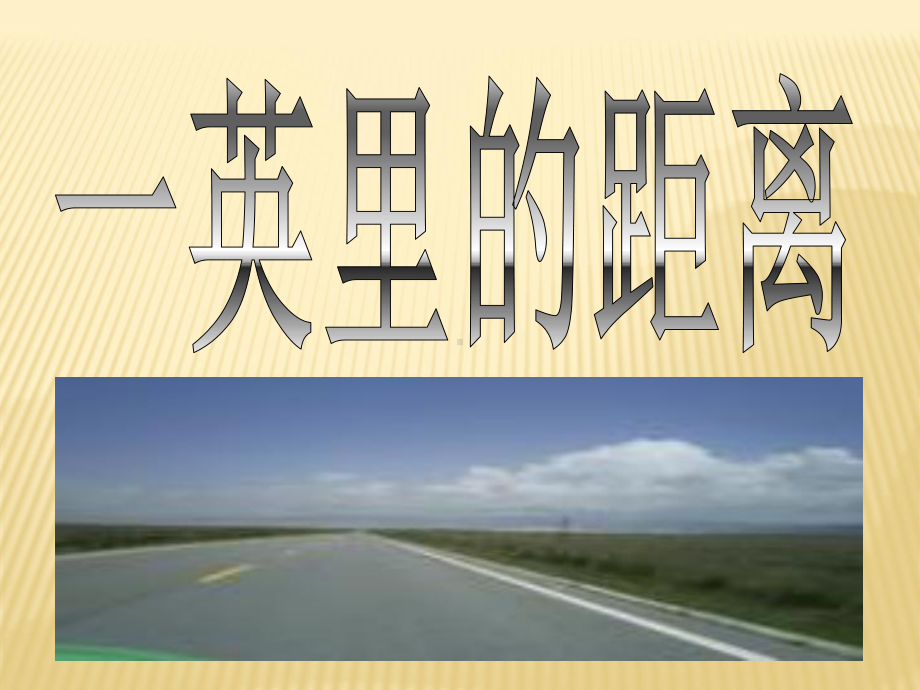 一英里的距离